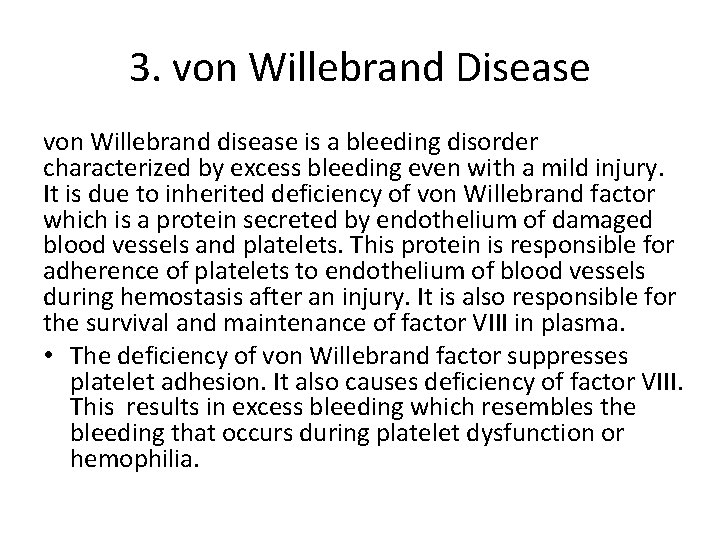 3. von Willebrand Disease

von Willebrand disease is a bleeding disorder characterized by excess bleeding even with a mild injury. It is due to inherited deficiency of von Willebrand factor which is a protein secreted by endothelium of damaged blood vessels and platelets. This protein is responsible for adherence of platelets to endothelium of blood vessels during hemostasis after an injury. It is also responsible for the survival and maintenance of factor VIII in plasma.

• The deficiency of von Willebrand factor suppresses platelet adhesion. It also causes deficiency of factor VIII. This  results in excess bleeding which resembles the bleeding that occurs during platelet dysfunction or hemophilia.